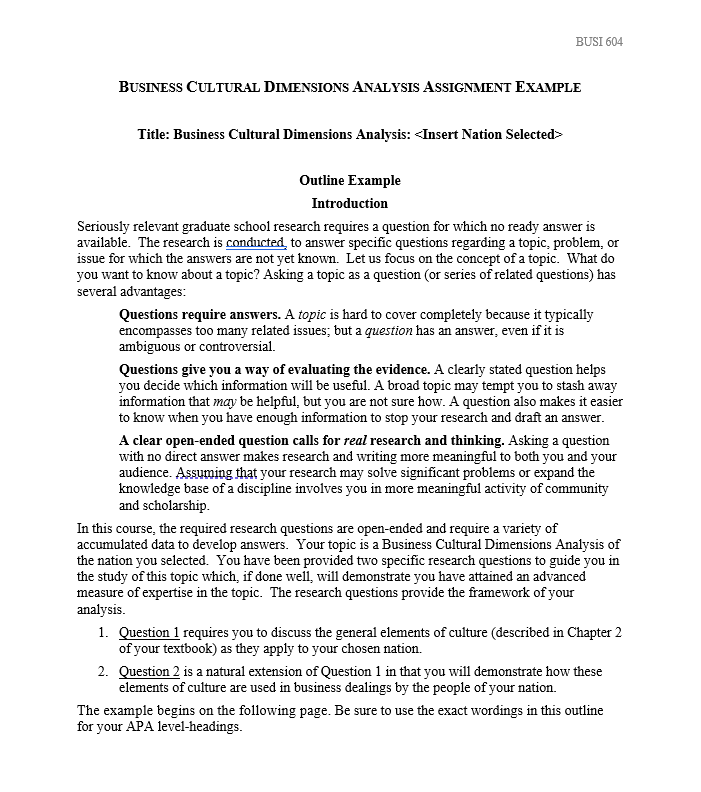 BUSI 604

BUSINESS CULTURAL DIMENSIONS ANALYSIS ASSIGNMENT EXAMPLE

Title: Business Cultural Dimensions Analysis: <Insert Nation Selected>

Outline Example

Introduction

Seriously relevant graduate school research requires a question for which no ready answer is available. The research is conducted, to answer specific questions regarding a topic, problem, or issue for which the answers are not yet known. Let us focus on the concept of a topic. What do you want to know about a topic? Asking a topic as a question (or series of related questions) has several advantages:

Questions require answers. A topic is hard to cover completely because it typically encompasses too many related issues; but a question has an answer, even if it is ambiguous or controversial.

Questions give you a way of evaluating the evidence. A clearly stated question helps you decide which information will be useful. A broad topic may tempt you to stash away information that may be helpful, but you are not sure how. A question also makes it easier to know when you have enough information to stop your research and draft an answer.

A clear open-ended question calls for real research and thinking. Asking a question with no direct answer makes research and writing more meaningful to both you and your audience. Assuming that your research may solve significant problems or expand the knowledge base of a discipline involves you in more meaningful activity of community and scholarship.

In this course, the required research questions are open-ended and require a variety of accumulated data to develop answers. Your topic is a Business Cultural Dimensions Analysis of the nation you selected. You have been provided two specific research questions to guide you in the study of this topic which, if done well, will demonstrate you have attained an advanced measure of expertise in the topic. The research questions provide the framework of your analysis.

1. Question 1 requires you to discuss the general elements of culture (described in Chapter 2 of your textbook) as they apply to your chosen nation.

2. Question 2 is a natural extension of Question 1 in that you will demonstrate how these elements of culture are used in business dealings by the people of your nation.

The example begins on the following page. Be sure to use the exact wordings in this outline for your APA level-headings.